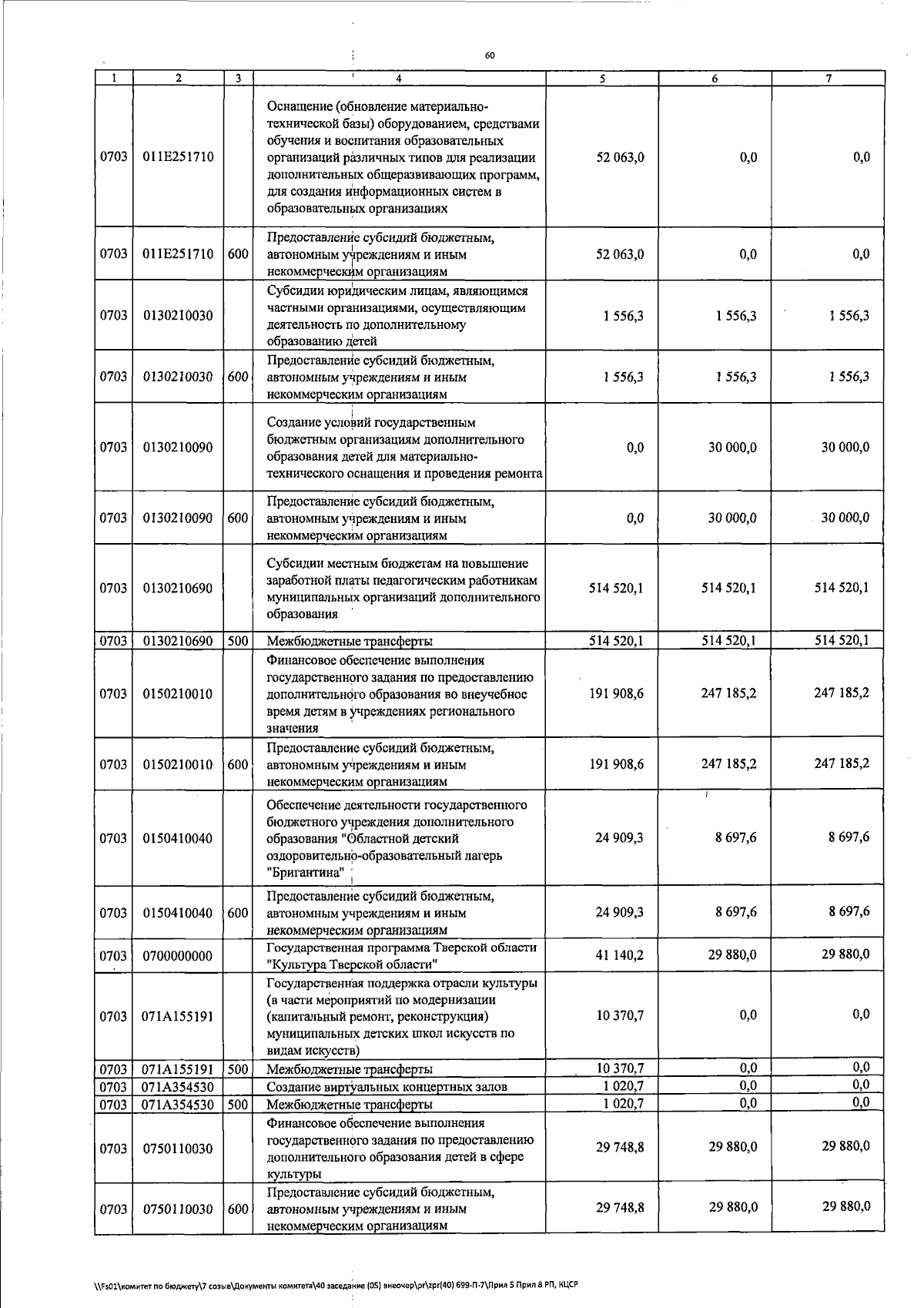 60

| 1 | 2 | 3 | 4 | 5 | 6 | 7 |
|---|---|---|---|---|---|---|
| 0703 | 011E251710 |  | Оснащение (обновление материально-технической базы) оборудованием, средствами обучения и воспитания образовательных организаций различных типов для реализации дополнительных общеразвивающих программ, для создания информационных систем в образовательных организациях | 52 063,0 | 0,0 | 0,0 |
| 0703 | 011E251710 | 600 | Предоставление субсидий бюджетным, автономным учреждениям и иным некоммерческим организациям | 52 063,0 | 0,0 | 0,0 |
| 0703 | 0130210030 |  | Субсидии юридическим лицам, являющимся частными организациями, осуществляющим деятельность по дополнительному образованию детей | 1 556,3 | 1 556,3 | 1 556,3 |
| 0703 | 0130210030 | 600 | Предоставление субсидий бюджетным, автономным учреждениям и иным некоммерческим организациям | 1 556,3 | 1 556,3 | 1 556,3 |
| 0703 | 0130210090 |  | Создание условий государственным бюджетным организациям дополнительного образования детей для материально-технического оснащения и проведения ремонта | 0,0 | 30 000,0 | 30 000,0 |
| 0703 | 0130210090 | 600 | Предоставление субсидий бюджетным, автономным учреждениям и иным некоммерческим организациям | 0,0 | 30 000,0 | 30 000,0 |
| 0703 | 0130210690 |  | Субсидии местным бюджетам на повышение заработной платы педагогическим работникам муниципальных организаций дополнительного образования | 514 520,1 | 514 520,1 | 514 520,1 |
| 0703 | 0130210690 | 500 | Межбюджетные трансферты | 514 520,1 | 514 520,1 | 514 520,1 |
| 0703 | 0150210010 |  | Финансовое обеспечение выполнения государственного задания по предоставлению дополнительного образования во внеучебное время детям в учреждениях регионального значения | 191 908,6 | 247 185,2 | 247 185,2 |
| 0703 | 0150210010 | 600 | Предоставление субсидий бюджетным, автономным учреждениям и иным некоммерческим организациям | 191 908,6 | 247 185,2 | 247 185,2 |
| 0703 | 0150410040 |  | Обеспечение деятельности государственного бюджетного учреждения дополнительного образования "Областной детский оздоровительно-образовательный лагерь "Бригантина" | 24 909,3 | 8 697,6 | 8 697,6 |
| 0703 | 0150410040 | 600 | Предоставление субсидий бюджетным, автономным учреждениям и иным некоммерческим организациям | 24 909,3 | 8 697,6 | 8 697,6 |
| 0703 | 0700000000 |  | Государственная программа Тверской области "Культура Тверской области" | 41 140,2 | 29 880,0 | 29 880,0 |
| 0703 | 071A155191 |  | Государственная поддержка отрасли культуры (в части мероприятий по модернизации (капитальный ремонт, реконструкция) муниципальных детских школ искусств по видам искусств) | 10 370,7 | 0,0 | 0,0 |
| 0703 | 071A155191 | 500 | Межбюджетные трансферты | 10 370,7 | 0,0 | 0,0 |
| 0703 | 071A354530 |  | Создание виртуальных концертных залов | 1 020,7 | 0,0 | 0,0 |
| 0703 | 071A354530 | 500 | Межбюджетные трансферты | 1 020,7 | 0,0 | 0,0 |
| 0703 | 0750110030 |  | Финансовое обеспечение выполнения государственного задания по предоставлению дополнительного образования детей в сфере культуры | 29 748,8 | 29 880,0 | 29 880,0 |
| 0703 | 0750110030 | 600 | Предоставление субсидий бюджетным, автономным учреждениям и иным некоммерческим организациям | 29 748,8 | 29 880,0 | 29 880,0 |

\\Fs01\комитет по бюджету\7 созыв\Документы комитета\40 заседание (05) внеочер\pr\zpr(40) 699-П-7\Прил 5 Прил 8 РП, КЦСР